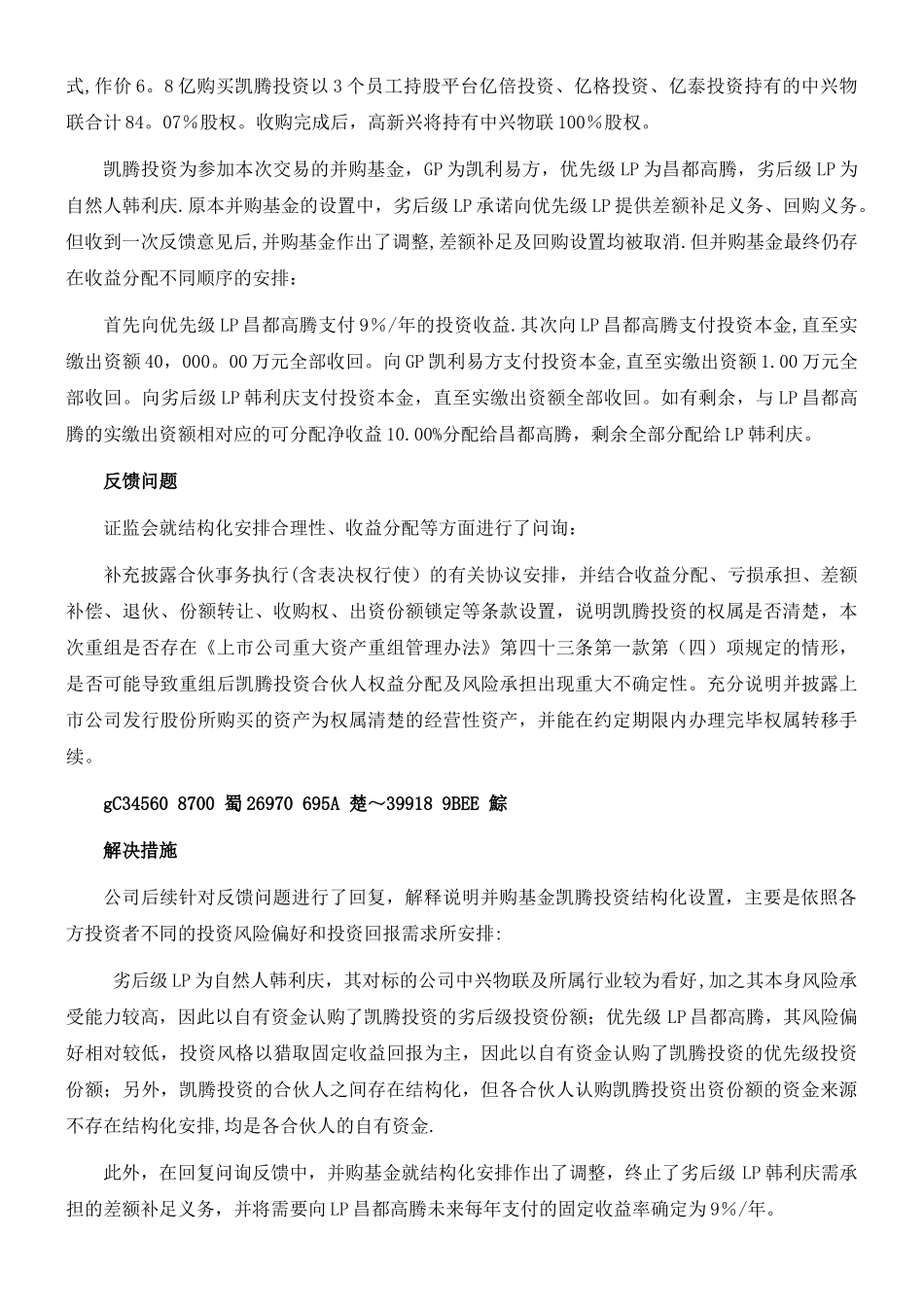 式,作价6。8亿购买凯腾投资以3个员工持股平台亿倍投资、亿格投资、亿泰投资持有的中兴物联合计84。07%股权。收购完成后，高新兴将持有中兴物联100%股权。

凯腾投资为参加本次交易的并购基金，GP为凯利易方，优先级LP为昌都高腾，劣后级LP为自然人韩利庆.原本并购基金的设置中，劣后级LP承诺向优先级LP提供差额补足义务、回购义务。但收到一次反馈意见后,并购基金作出了调整,差额补足及回购设置均被取消.但并购基金最终仍存在收益分配不同顺序的安排：

首先向优先级LP昌都高腾支付9%/年的投资收益.其次向LP昌都高腾支付投资本金,直至实缴出资额40，000。00万元全部收回。向GP凯利易方支付投资本金,直至实缴出资额1.00万元全部收回。向劣后级LP韩利庆支付投资本金，直至实缴出资额全部收回。如有剩余，与LP昌都高腾的实缴出资额相对应的可分配净收益10.00%分配给昌都高腾，剩余全部分配给LP韩利庆。

反馈问题

证监会就结构化安排合理性、收益分配等方面进行了问询：

补充披露合伙事务执行(含表决权行使）的有关协议安排，并结合收益分配、亏损承担、差额补偿、退伙、份额转让、收购权、出资份额锁定等条款设置，说明凯腾投资的权属是否清楚，本次重组是否存在《上市公司重大资产重组管理办法》第四十三条第一款第（四）项规定的情形，是否可能导致重组后凯腾投资合伙人权益分配及风险承担出现重大不确定性。充分说明并披露上市公司发行股份所购买的资产为权属清楚的经营性资产，并能在约定期限内办理完毕权属转移手续。

gC34560 8700 蜀26970 695A 楚～39918 9BEE 鯮

解决措施

公司后续针对反馈问题进行了回复，解释说明并购基金凯腾投资结构化设置，主要是依照各方投资者不同的投资风险偏好和投资回报需求所安排:

劣后级LP为自然人韩利庆，其对标的公司中兴物联及所属行业较为看好,加之其本身风险承受能力较高，因此以自有资金认购了凯腾投资的劣后级投资份额；优先级LP昌都高腾，其风险偏好相对较低，投资风格以猎取固定收益回报为主，因此以自有资金认购了凯腾投资的优先级投资份额；另外，凯腾投资的合伙人之间存在结构化，但各合伙人认购凯腾投资出资份额的资金来源不存在结构化安排,均是各合伙人的自有资金.

此外，在回复问询反馈中，并购基金就结构化安排作出了调整，终止了劣后级LP韩利庆需承担的差额补足义务，并将需要向LP昌都高腾未来每年支付的固定收益率确定为9%/年。